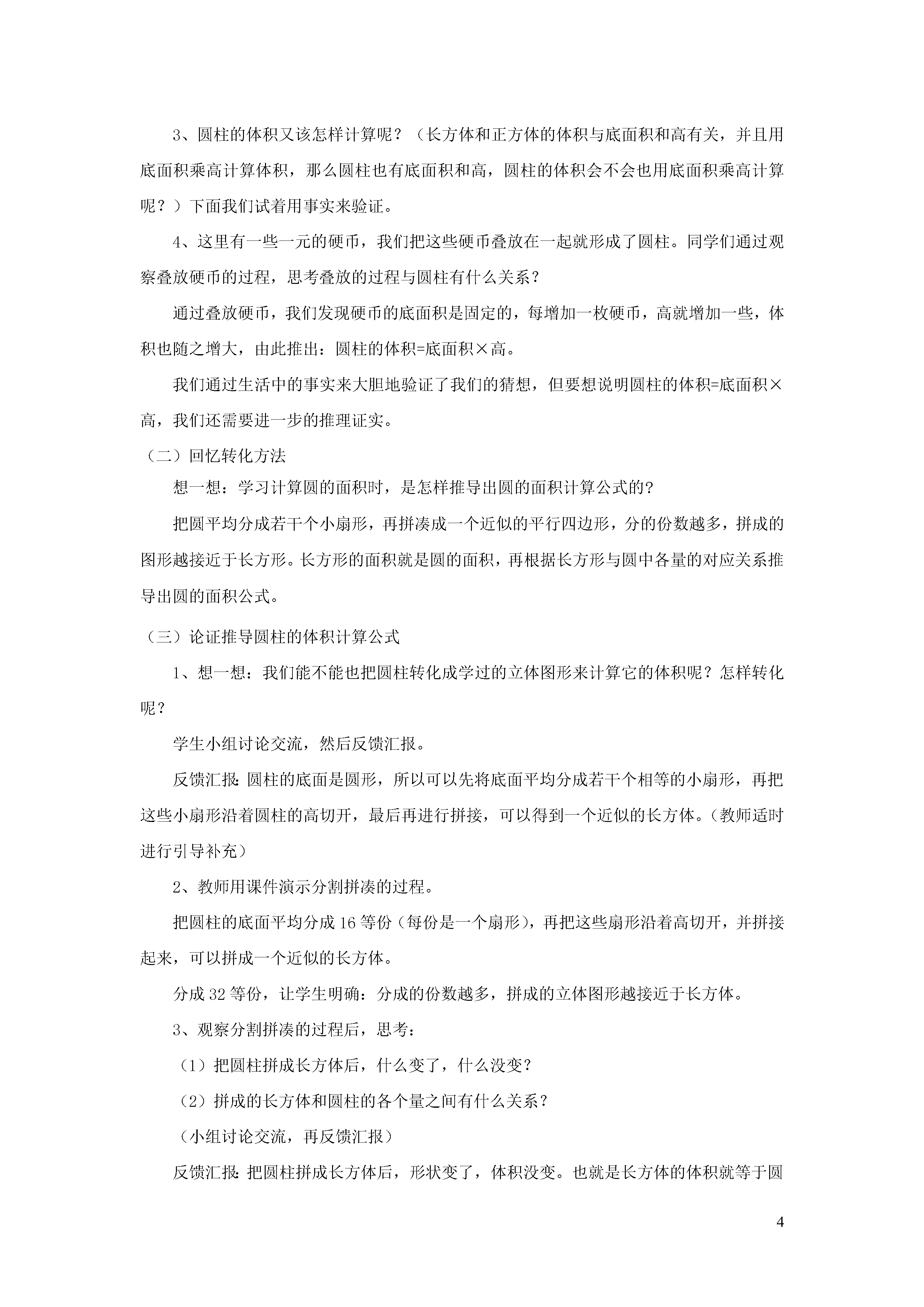 3、圆柱的体积又该怎样计算呢？（长方体和正方体的体积与底面积和高有关，并且用底面积乘高计算体积，那么圆柱也有底面积和高，圆柱的体积会不会也用底面积乘高计算呢？）下面我们试着用事实来验证。

4、这里有一些一元的硬币，我们把这些硬币叠放在一起就形成了圆柱。同学们通过观察叠放硬币的过程，思考叠放的过程与圆柱有什么关系？

通过叠放硬币，我们发现硬币的底面积是固定的，每增加一枚硬币，高就增加一些，体积也随之增大，由此推出：圆柱的体积=底面积×高。

我们通过生活中的事实来大胆地验证了我们的猜想，但要想说明圆柱的体积=底面积×高，我们还需要进一步的推理证实。

（二）回忆转化方法

想一想：学习计算圆的面积时，是怎样推导出圆的面积计算公式的?

把圆平均分成若干个小扇形，再拼凑成一个近似的平行四边形，分的份数越多，拼成的图形越接近于长方形。长方形的面积就是圆的面积，再根据长方形与圆中各量的对应关系推导出圆的面积公式。

（三）论证推导圆柱的体积计算公式

1、想一想：我们能不能也把圆柱转化成学过的立体图形来计算它的体积呢？怎样转化呢？

学生小组讨论交流，然后反馈汇报。

反馈汇报：圆柱的底面是圆形，所以可以先将底面平均分成若干个相等的小扇形，再把这些小扇形沿着圆柱的高切开，最后再进行拼接，可以得到一个近似的长方体。（教师适时进行引导补充）

2、教师用课件演示分割拼凑的过程。

把圆柱的底面平均分成16等份（每份是一个扇形），再把这些扇形沿着高切开，并拼接起来，可以拼成一个近似的长方体。

分成32等份，让学生明确：分成的份数越多，拼成的立体图形越接近于长方体。

3、观察分割拼凑的过程后，思考：

（1）把圆柱拼成长方体后，什么变了，什么没变？

（2）拼成的长方体和圆柱的各个量之间有什么关系？

（小组讨论交流，再反馈汇报）

反馈汇报：把圆柱拼成长方体后，形状变了，体积没变。也就是长方体的体积就等于圆

4